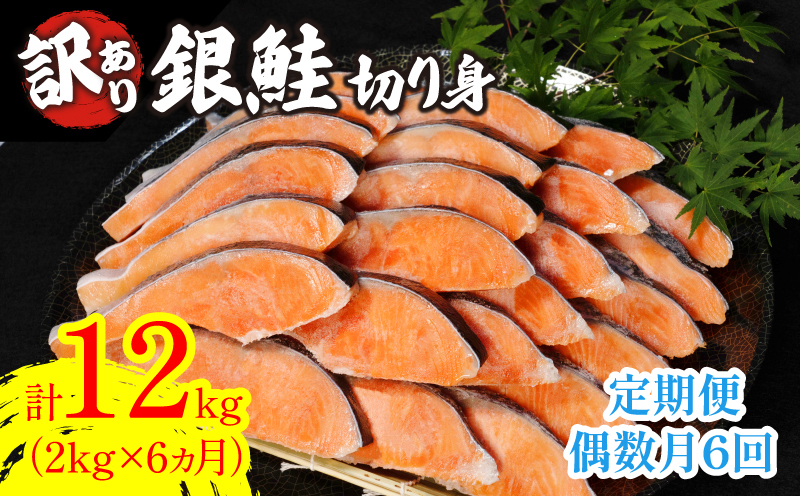 訳あり 銀鮭 切り身

計12kg
(2kg×6ヵ月)

定期便
偶数月6回